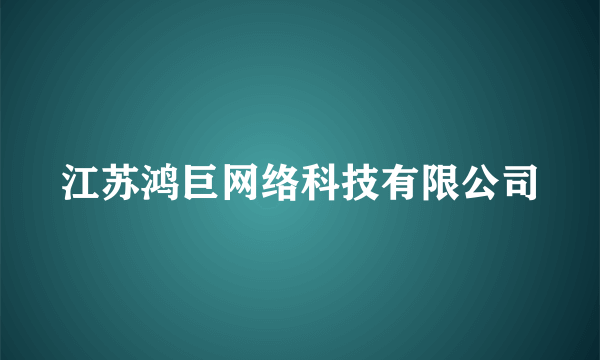 江苏鸿巨网络科技有限公司